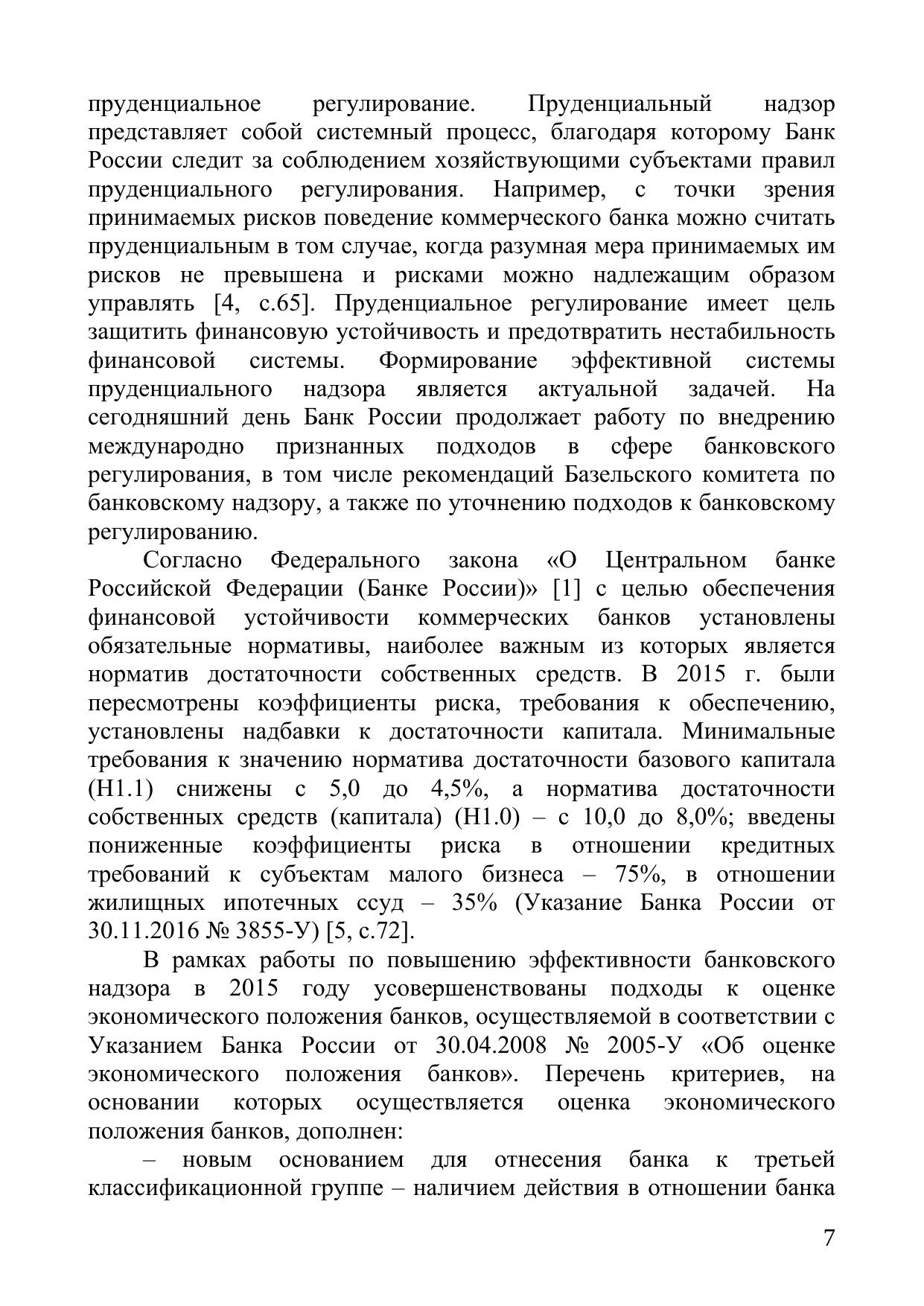 пруденциальное регулирование. Пруденциальный надзор представляет собой системный процесс, благодаря которому Банк России следит за соблюдением хозяйствующими субъектами правил пруденциального регулирования. Например, с точки зрения принимаемых рисков поведение коммерческого банка можно считать пруденциальным в том случае, когда разумная мера принимаемых им рисков не превышена и рисками можно надлежащим образом управлять [4, с.65]. Пруденциальное регулирование имеет цель защитить финансовую устойчивость и предотвратить нестабильность финансовой системы. Формирование эффективной системы пруденциального надзора является актуальной задачей. На сегодняшний день Банк России продолжает работу по внедрению международно признанных подходов в сфере банковского регулирования, в том числе рекомендаций Базельского комитета по банковскому надзору, а также по уточнению подходов к банковскому регулированию.

Согласно Федерального закона «О Центральном банке Российской Федерации (Банке России)» [1] с целью обеспечения финансовой устойчивости коммерческих банков установлены обязательные нормативы, наиболее важным из которых является норматив достаточности собственных средств. В 2015 г. были пересмотрены коэффициенты риска, требования к обеспечению, установлены надбавки к достаточности капитала. Минимальные требования к значению норматива достаточности базового капитала (Н1.1) снижены с 5,0 до 4,5%, а норматива достаточности собственных средств (капитала) (Н1.0) – с 10,0 до 8,0%; введены пониженные коэффициенты риска в отношении кредитных требований к субъектам малого бизнеса – 75%, в отношении жилищных ипотечных ссуд – 35% (Указание Банка России от 30.11.2016 № 3855-У) [5, с.72].

В рамках работы по повышению эффективности банковского надзора в 2015 году усовершенствованы подходы к оценке экономического положения банков, осуществляемой в соответствии с Указанием Банка России от 30.04.2008 № 2005-У «Об оценке экономического положения банков». Перечень критериев, на основании которых осуществляется оценка экономического положения банков, дополнен:

– новым основанием для отнесения банка к третьей классификационной группе – наличием действия в отношении банка

7